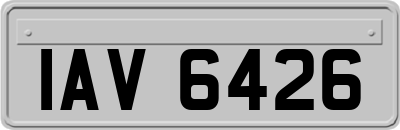 IAV 6426